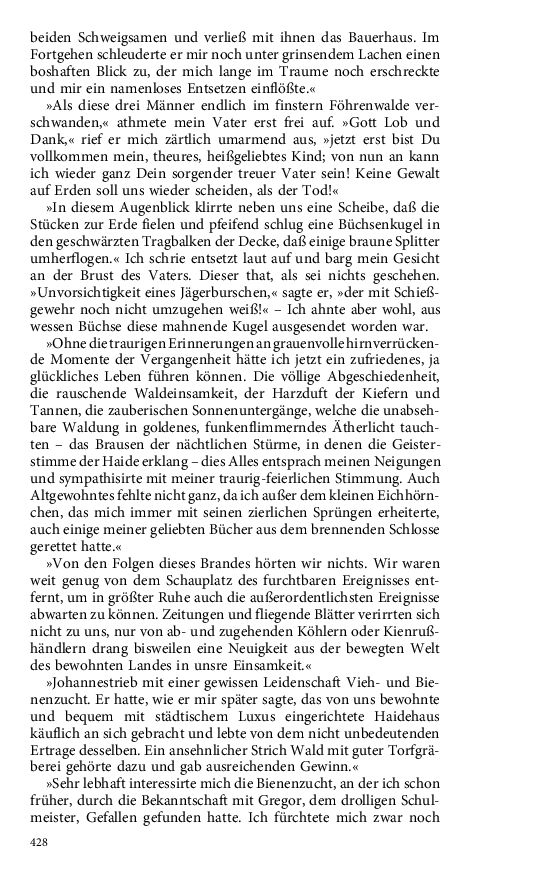 beiden Schweigsamen und verließ mit ihnen das Bauerhaus. Im Fortgehen schleuderte er mir noch unter grinsendem Lachen einen boshaften Blick zu, der mich lange im Traume noch erschreckte und mir ein namenloses Entsetzen einflößte.«

»Als diese drei Männer endlich im finstern Föhrenwalde verschwanden,« athmete mein Vater erst frei auf. »Gott Lob und Dank,« rief er mich zärtlich umarmend aus, »jetzt erst bist Du vollkommen mein, theures, heißgeliebtes Kind; von nun an kann ich wieder ganz Dein sorgender treuer Vater sein! Keine Gewalt auf Erden soll uns wieder scheiden, als der Tod!«

»In diesem Augenblick klirrte neben uns eine Scheibe, daß die Stücken zur Erde fielen und pfeifend schlug eine Büchsenkugel in den geschwärzten Tragbalken der Decke, daß einige braune Splitter umherflogen.« Ich schrie entsetzt laut auf und barg mein Gesicht an der Brust des Vaters. Dieser that, als sei nichts geschehen. »Unvorsichtigkeit eines Jägerburschen,« sagte er, »der mit Schießgewehr noch nicht umzugehen weiß!« – Ich ahnte aber wohl, aus wessen Büchse diese mahnende Kugel ausgesendet worden war.

»Ohne die traurigen Erinnerungen an grauenvolle hirnverrückende Momente der Vergangenheit hätte ich jetzt ein zufriedenes, ja glückliches Leben führen können. Die völlige Abgeschiedenheit, die rauschende Waldeinsamkeit, der Harzduft der Kiefern und Tannen, die zauberischen Sonnenuntergänge, welche die unabsehbare Waldung in goldenes, funkenflimmerndes Ätherlicht tauchten – das Brausen der nächtlichen Stürme, in denen die Geisterstimme der Haide erklang – dies Alles entsprach meinen Neigungen und sympathisirte mit meiner traurig-feierlichen Stimmung. Auch Altgewohntes fehlte nicht ganz, da ich außer dem kleinen Eichhörnchen, das mich immer mit seinen zierlichen Sprüngen erheiterte, auch einige meiner geliebten Bücher aus dem brennenden Schlosse gerettet hatte.«

»Von den Folgen dieses Brandes hörten wir nichts. Wir waren weit genug von dem Schauplatz des furchtbaren Ereignisses entfernt, um in größter Ruhe auch die außerordentlichsten Ereignisse abwarten zu können. Zeitungen und fliegende Blätter verirrten sich nicht zu uns, nur von ab- und zugehenden Köhlern oder Kienrußhändlern drang bisweilen eine Neuigkeit aus der bewegten Welt des bewohnten Landes in unsre Einsamkeit.«

»Johannestrieb mit einer gewissen Leidenschaft Vieh- und Bienenzucht. Er hatte, wie er mir später sagte, das von uns bewohnte und bequem mit städtischem Luxus eingerichtete Haidehaus käuflich an sich gebracht und lebte von dem nicht unbedeutenden Ertrage desselben. Ein ansehnlicher Strich Wald mit guter Torfgräberei gehörte dazu und gab ausreichenden Gewinn.«

»Sehr lebhaft interessirte mich die Bienenzucht, an der ich schon früher, durch die Bekanntschaft mit Gregor, dem drolligen Schulmeister, Gefallen gefunden hatte. Ich fürchtete mich zwar noch

428